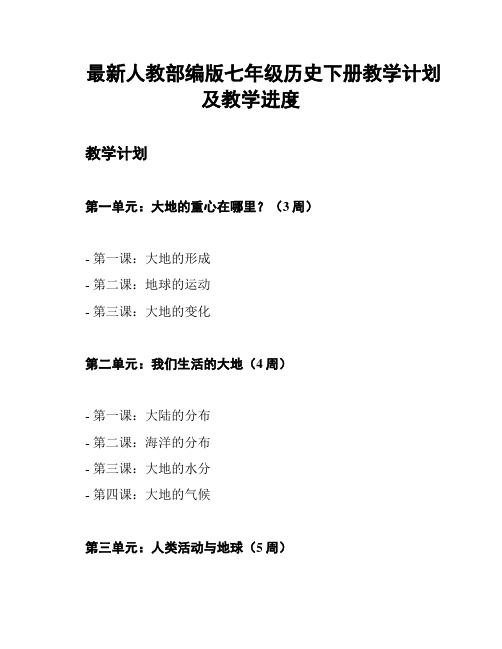 最新人教部编版七年级历史下册教学计划及教学进度

教学计划

第一单元：大地的重心在哪里？（3 周）

- 第一课：大地的形成
- 第二课：地球的运动
- 第三课：大地的变化

第二单元：我们生活的大地（4 周）

- 第一课：大陆的分布
- 第二课：海洋的分布
- 第三课：大地的水分
- 第四课：大地的气候

第三单元：人类活动与地球（5 周）